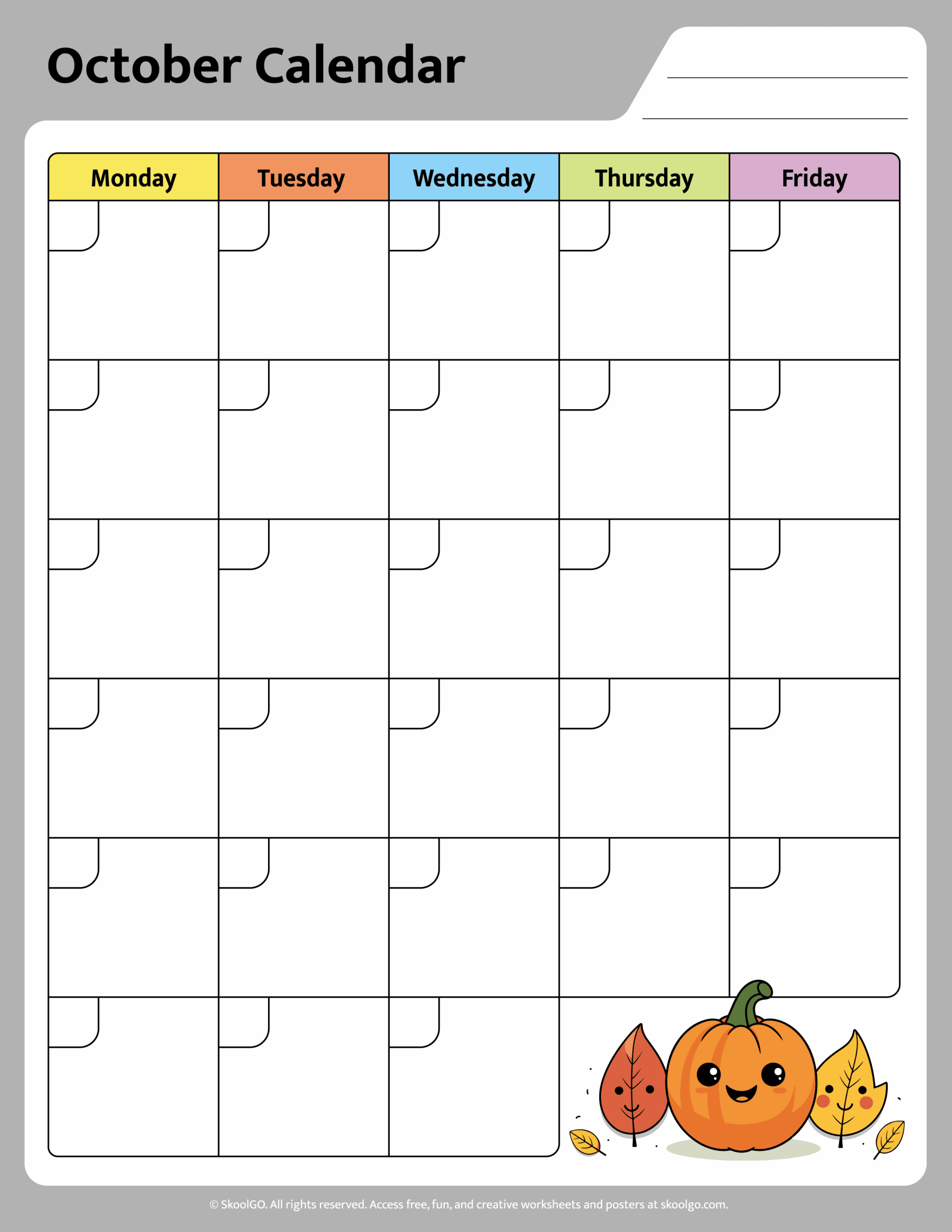 October Calendar

____
____

| Monday | Tuesday | Wednesday | Thursday | Friday |
|---|---|---|---|---|
| | | | | |
| | | | | |
| | | | | |
| | | | | |
| | | | | |
| | | | | |

© SkoolGO. All rights reserved. Access free, fun, and creative worksheets and posters at skoolgo.com.